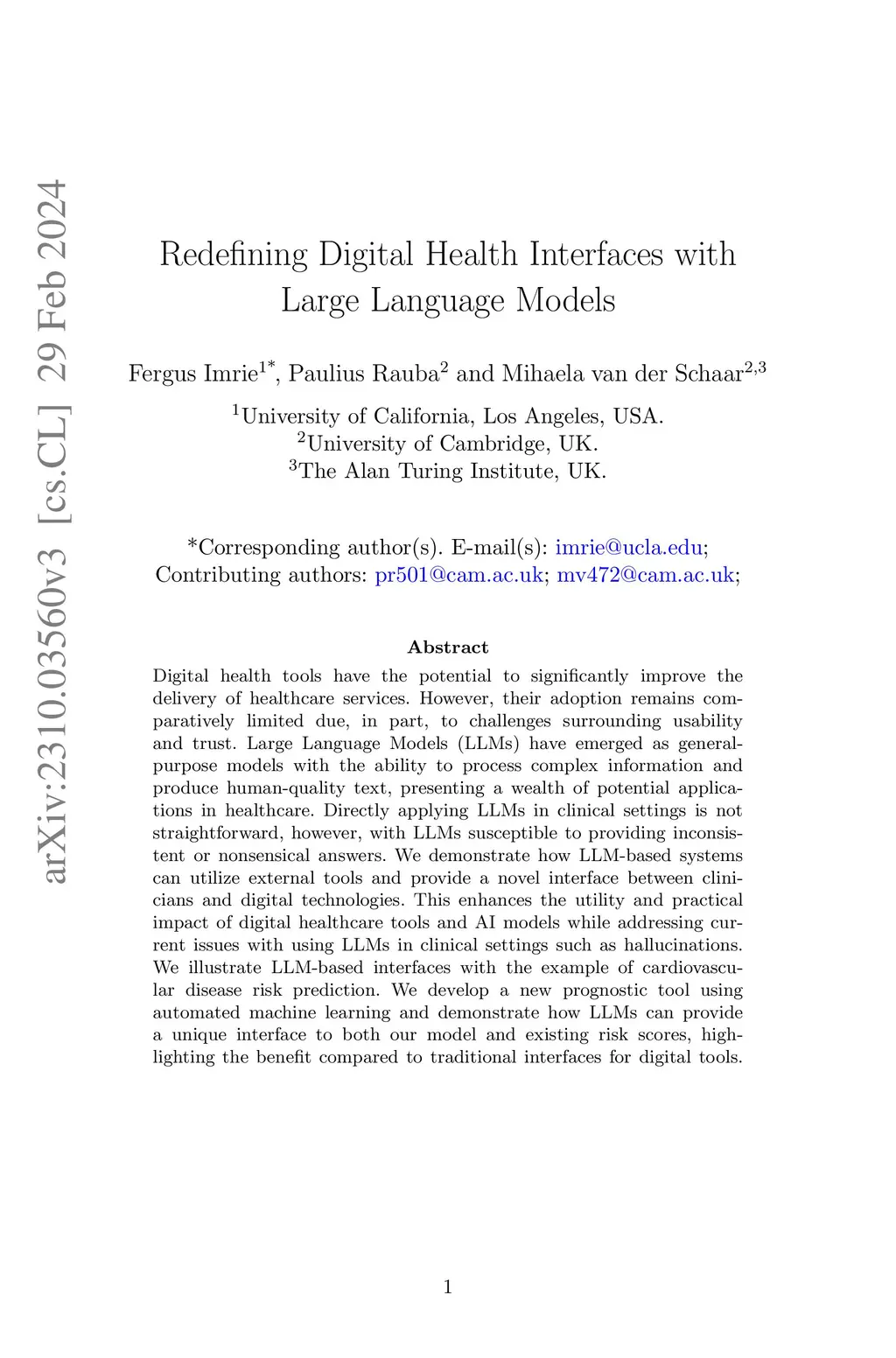 arXiv:2310.03560v3 [cs.CL] 29 Feb 2024

Redefining Digital Health Interfaces with Large Language Models

Fergus Imrie$^{1*}$, Paulius Rauba$^{2}$ and Mihaela van der Schaar$^{2,3}$

$^{1}$University of California, Los Angeles, USA.
$^{2}$University of Cambridge, UK.
$^{3}$The Alan Turing Institute, UK.

*Corresponding author(s). E-mail(s): imrie@ucla.edu;
Contributing authors: pr501@cam.ac.uk; mv472@cam.ac.uk;

Abstract

Digital health tools have the potential to significantly improve the delivery of healthcare services. However, their adoption remains comparatively limited due, in part, to challenges surrounding usability and trust. Large Language Models (LLMs) have emerged as general-purpose models with the ability to process complex information and produce human-quality text, presenting a wealth of potential applications in healthcare. Directly applying LLMs in clinical settings is not straightforward, however, with LLMs susceptible to providing inconsistent or nonsensical answers. We demonstrate how LLM-based systems can utilize external tools and provide a novel interface between clinicians and digital technologies. This enhances the utility and practical impact of digital healthcare tools and AI models while addressing current issues with using LLMs in clinical settings such as hallucinations. We illustrate LLM-based interfaces with the example of cardiovascular disease risk prediction. We develop a new prognostic tool using automated machine learning and demonstrate how LLMs can provide a unique interface to both our model and existing risk scores, highlighting the benefit compared to traditional interfaces for digital tools.

1